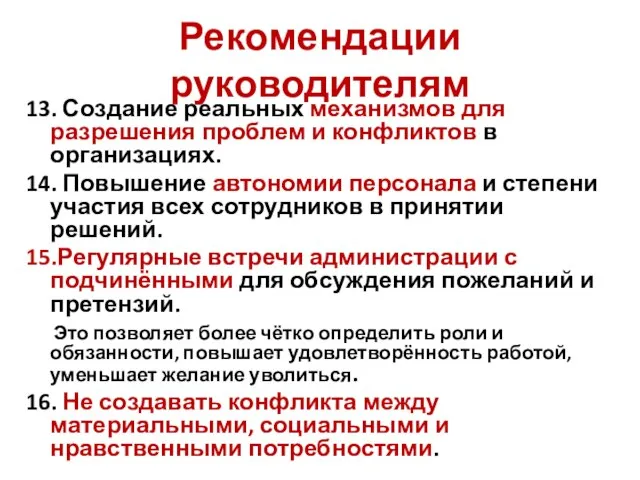 Рекомендации руководителям

13. Создание реальных механизмов для разрешения проблем и конфликтов в организациях.

14. Повышение автономии персонала и степени участия всех сотрудников в принятии решений.

15.Регулярные встречи администрации с подчинёнными для обсуждения пожеланий и претензий.

Это позволяет более чётко определить роли и обязанности, повышает удовлетворённость работой, уменьшает желание уволиться.

16. Не создавать конфликта между материальными, социальными и нравственными потребностями.